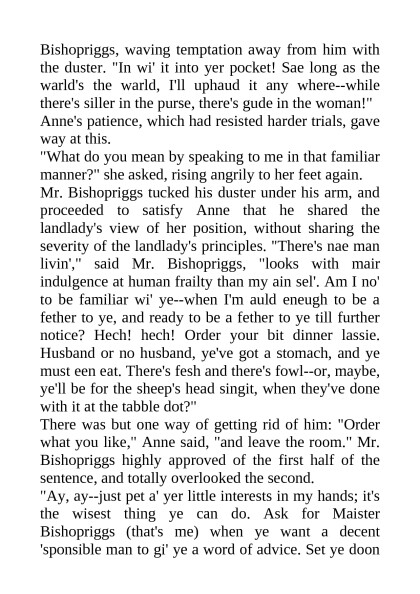 Bishopriggs, waving temptation away from him with the duster. "In wi' it into yer pocket! Sae long as the warld's the warld, I'll uphaud it any where--while there's siller in the purse, there's gude in the woman!"
Anne's patience, which had resisted harder trials, gave way at this.
"What do you mean by speaking to me in that familiar manner?" she asked, rising angrily to her feet again.
Mr. Bishopriggs tucked his duster under his arm, and proceeded to satisfy Anne that he shared the landlady's view of her position, without sharing the severity of the landlady's principles. "There's nae man livin'," said Mr. Bishopriggs, "looks with mair indulgence at human frailty than my ain sel'. Am I no' to be familiar wi' ye--when I'm auld eneugh to be a fether to ye, and ready to be a fether to ye till further notice? Hech! hech! Order your bit dinner lassie. Husband or no husband, ye've got a stomach, and ye must een eat. There's fesh and there's fowl--or, maybe, ye'll be for the sheep's head singit, when they've done with it at the tabble dot?"
There was but one way of getting rid of him: "Order what you like," Anne said, "and leave the room." Mr. Bishopriggs highly approved of the first half of the sentence, and totally overlooked the second.
"Ay, ay--just pet a' yer little interests in my hands; it's the wisest thing ye can do. Ask for Maister Bishopriggs (that's me) when ye want a decent 'sponsible man to gi' ye a word of advice. Set ye doon